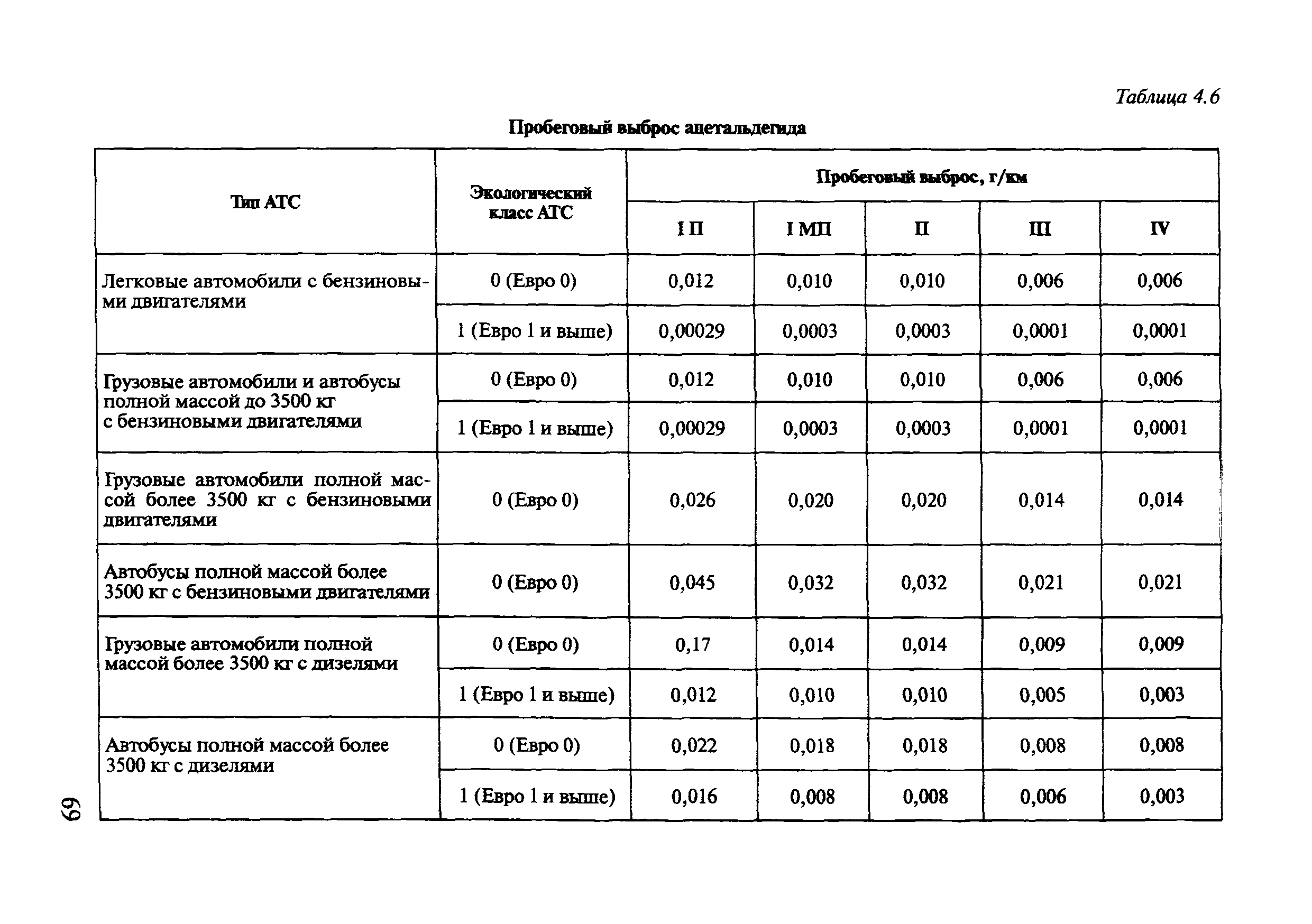 Таблица 4.6

Пробеговый выброс ацетальдегида

| Тип АТС | Экологический класс АТС | Пробеговый выброс, г/км | | | | |
|---|---|---|---|---|---|---|
| | | I П | I МП | II | III | IV |
| Легковые автомобили с бензиновыми двигателями | 0 (Евро 0) | 0,012 | 0,010 | 0,010 | 0,006 | 0,006 |
| | 1 (Евро 1 и выше) | 0,00029 | 0,0003 | 0,0003 | 0,0001 | 0,0001 |
| Грузовые автомобили и автобусы полной массой до 3500 кг с бензиновыми двигателями | 0 (Евро 0) | 0,012 | 0,010 | 0,010 | 0,006 | 0,006 |
| | 1 (Евро 1 и выше) | 0,00029 | 0,0003 | 0,0003 | 0,0001 | 0,0001 |
| Грузовые автомобили полной массой более 3500 кг с бензиновыми двигателями | 0 (Евро 0) | 0,026 | 0,020 | 0,020 | 0,014 | 0,014 |
| Автобусы полной массой более 3500 кг с бензиновыми двигателями | 0 (Евро 0) | 0,045 | 0,032 | 0,032 | 0,021 | 0,021 |
| Грузовые автомобили полной массой более 3500 кг с дизелями | 0 (Евро 0) | 0,17 | 0,014 | 0,014 | 0,009 | 0,009 |
| | 1 (Евро 1 и выше) | 0,012 | 0,010 | 0,010 | 0,005 | 0,003 |
| Автобусы полной массой более 3500 кг с дизелями | 0 (Евро 0) | 0,022 | 0,018 | 0,018 | 0,008 | 0,008 |
| | 1 (Евро 1 и выше) | 0,016 | 0,008 | 0,008 | 0,006 | 0,003 |

69